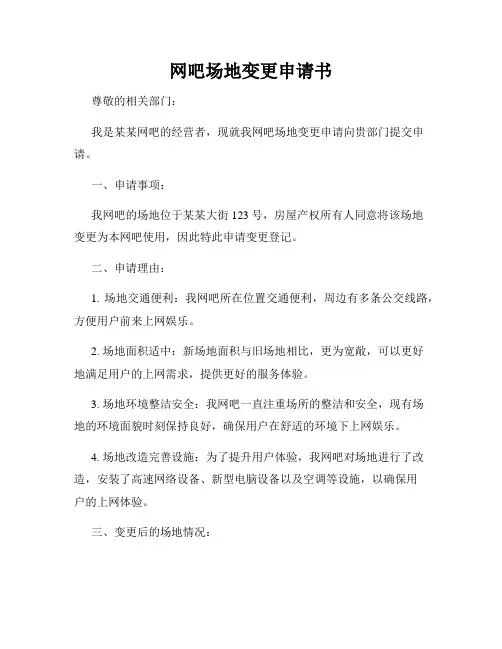 网吧场地变更申请书

尊敬的相关部门：

我是某某网吧的经营者，现就我网吧场地变更申请向贵部门提交申请。

一、申请事项：

我网吧的场地位于某某大街 123 号，房屋产权所有人同意将该场地变更为本网吧使用，因此特此申请变更登记。

二、申请理由：

1. 场地交通便利：我网吧所在位置交通便利，周边有多条公交线路，方便用户前来上网娱乐。

2. 场地面积适中：新场地面积与旧场地相比，更为宽敞，可以更好地满足用户的上网需求，提供更好的服务体验。

3. 场地环境整洁安全：我网吧一直注重场所的整洁和安全，现有场地的环境面貌时刻保持良好，确保用户在舒适的环境下上网娱乐。

4. 场地改造完善设施：为了提升用户体验，我网吧对场地进行了改造，安装了高速网络设备、新型电脑设备以及空调等设施，以确保用户的上网体验。

三、变更后的场地情况：